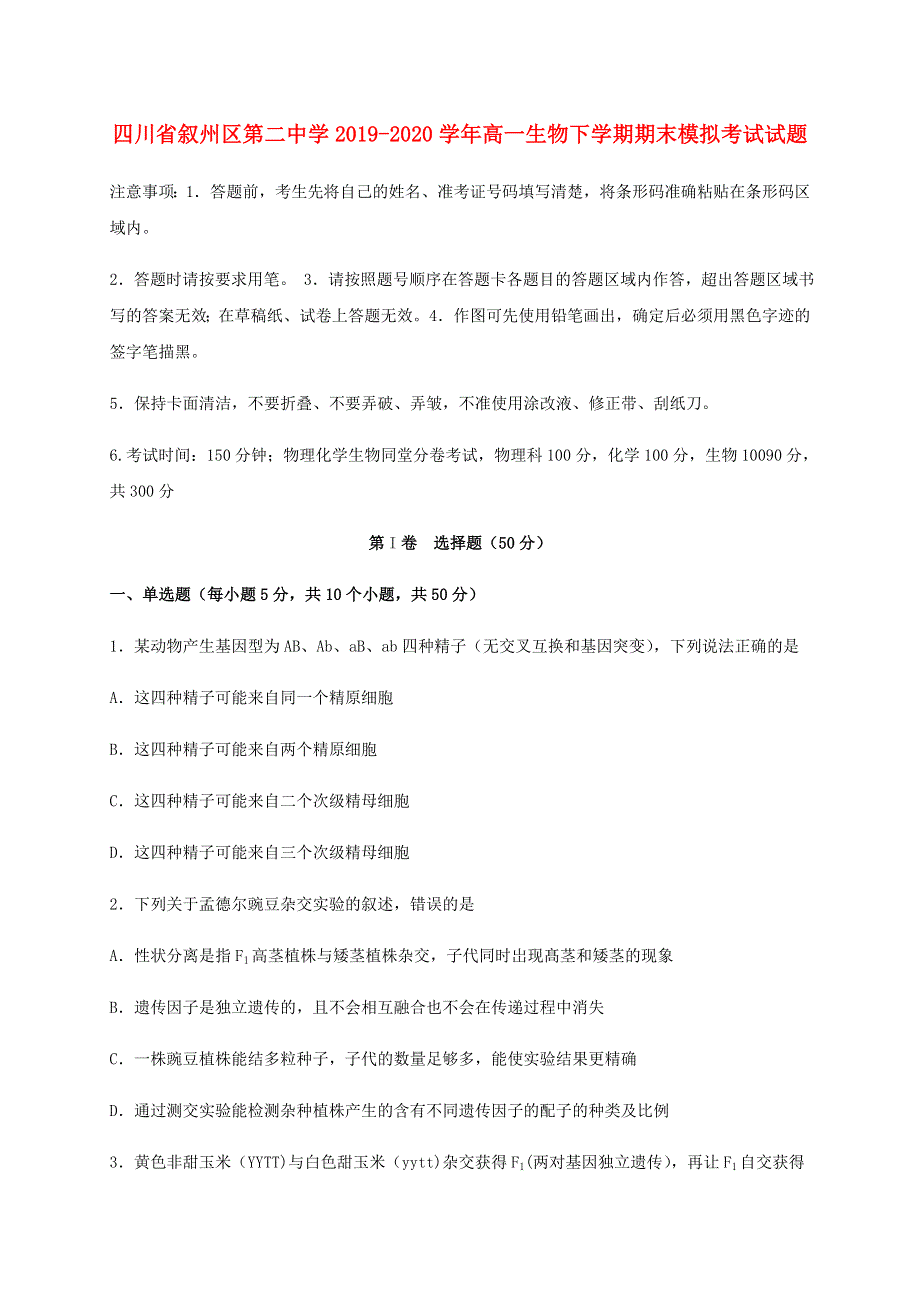 四川省叙州区第二中学2019-2020学年高一生物下学期期末模拟考试试题

注意事项：1．答题前，考生先将自己的姓名、准考证号码填写清楚，将条形码准确粘贴在条形码区域内。

2．答题时请按要求用笔。 3．请按照题号顺序在答题卡各题目的答题区域内作答，超出答题区域书写的答案无效；在草稿纸、试卷上答题无效。4．作图可先使用铅笔画出，确定后必须用黑色字迹的签字笔描黑。

5．保持卡面清洁，不要折叠、不要弄破、弄皱，不准使用涂改液、修正带、刮纸刀。

6.考试时间：150分钟；物理化学生物同堂分卷考试，物理科100分，化学100分，生物10090分，共300分

第Ⅰ卷　选择题（50分）

一、单选题（每小题5分，共10个小题，共50分）

1．某动物产生基因型为AB、Ab、aB、ab四种精子（无交叉互换和基因突变），下列说法正确的是

A．这四种精子可能来自同一个精原细胞

B．这四种精子可能来自两个精原细胞

C．这四种精子可能来自二个次级精母细胞

D．这四种精子可能来自三个次级精母细胞

2．下列关于孟德尔豌豆杂交实验的叙述，错误的是

A．性状分离是指$F_1$高茎植株与矮茎植株杂交，子代同时出现高茎和矮茎的现象

B．遗传因子是独立遗传的，且不会相互融合也不会在传递过程中消失

C．一株豌豆植株能结多粒种子，子代的数量足够多，能使实验结果更精确

D．通过测交实验能检测杂种植株产生的含有不同遗传因子的配子的种类及比例

3．黄色非甜玉米（YYTT)与白色甜玉米（yytt)杂交获得$F_1$(两对基因独立遗传)，再让$F_1$自交获得